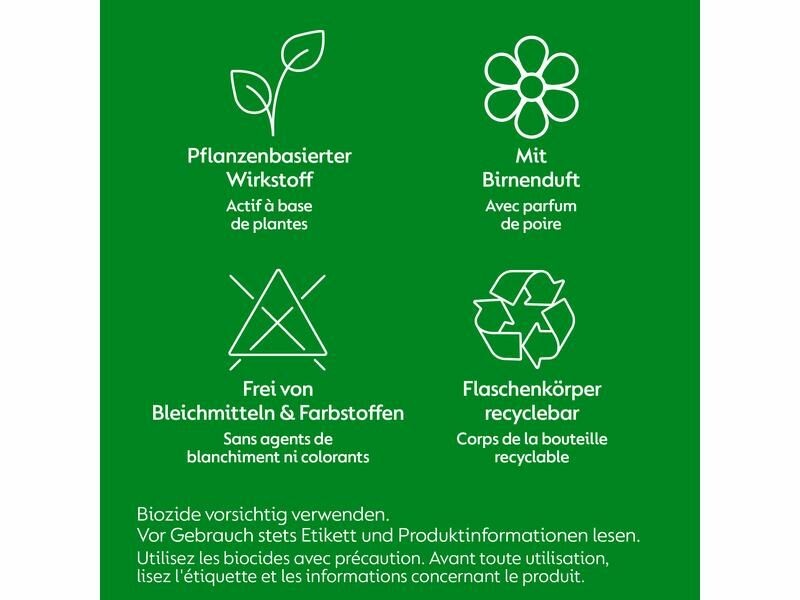 Pflanzenbasierter Wirkstoff

Actif à base de plantes

Mit Birnenduft

Avec parfum de poire

Frei von Bleichmitteln & Farbstoffen

Sans agents de blanchiment ni colorants

Flaschenkörper recyclebar

Corps de la bouteille recyclable

Biozide vorsichtig verwenden.
Vor Gebrauch stets Etikett und Produktinformationen lesen.

Utilisez les biocides avec précaution. Avant toute utilisation, lisez l'étiquette et les informations concernant le produit.